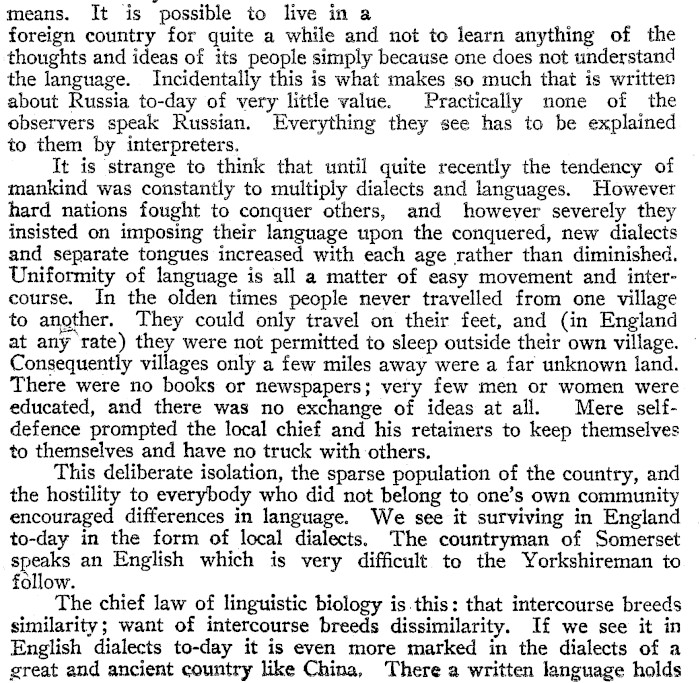 means. It is possible to live in a foreign country for quite a while and not to learn anything of the thoughts and ideas of its people simply because one does not understand the language. Incidentally this is what makes so much that is written about Russia to-day of very little value. Practically none of the observers speak Russian. Everything they see has to be explained to them by interpreters.

It is strange to think that until quite recently the tendency of mankind was constantly to multiply dialects and languages. However hard nations fought to conquer others, and however severely they insisted on imposing their language upon the conquered, new dialects and separate tongues increased with each age rather than diminished. Uniformity of language is all a matter of easy movement and intercourse. In the olden times people never travelled from one village to another. They could only travel on their feet, and (in England at any rate) they were not permitted to sleep outside their own village. Consequently villages only a few miles away were a far unknown land. There were no books or newspapers; very few men or women were educated, and there was no exchange of ideas at all. Mere self-defence prompted the local chief and his retainers to keep themselves to themselves and have no truck with others.

This deliberate isolation, the sparse population of the country, and the hostility to everybody who did not belong to one's own community encouraged differences in language. We see it surviving in England to-day in the form of local dialects. The countryman of Somerset speaks an English which is very difficult to the Yorkshireman to follow.

The chief law of linguistic biology is this: that intercourse breeds similarity; want of intercourse breeds dissimilarity. If we see it in English dialects to-day it is even more marked in the dialects of a great and ancient country like China. There a written language holds